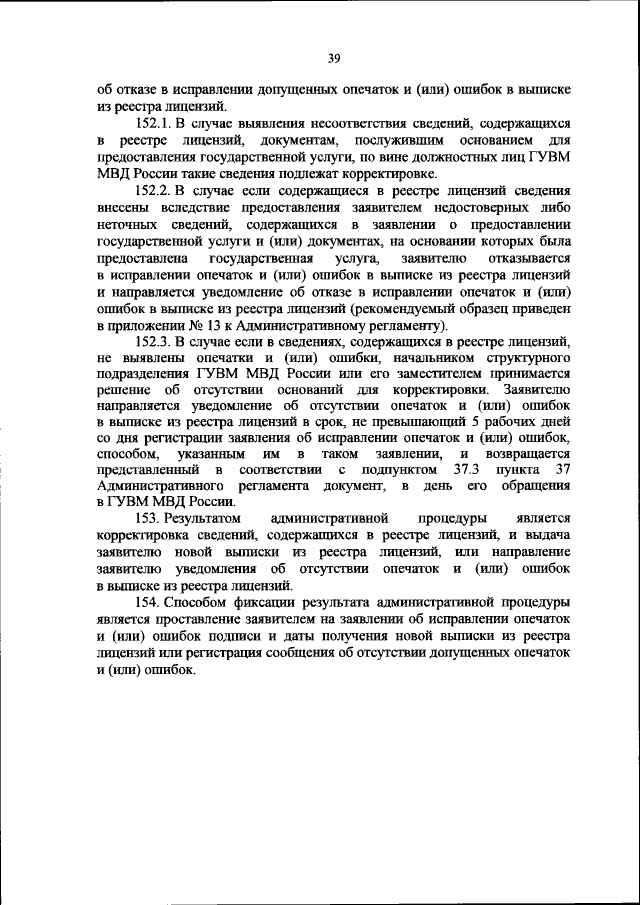 39

об отказе в исправлении допущенных опечаток и (или) ошибок в выписке из реестра лицензий.

152.1. В случае выявления несоответствия сведений, содержащихся в реестре лицензий, документам, послужившим основанием для предоставления государственной услуги, по вине должностных лиц ГУВМ МВД России такие сведения подлежат корректировке.

152.2. В случае если содержащиеся в реестре лицензий сведения внесены вследствие предоставления заявителем недостоверных либо неточных сведений, содержащихся в заявлении о предоставлении государственной услуги и (или) документах, на основании которых была предоставлена государственная услуга, заявителю отказывается в исправлении опечаток и (или) ошибок в выписке из реестра лицензий и направляется уведомление об отказе в исправлении опечаток и (или) ошибок в выписке из реестра лицензий (рекомендуемый образец приведен в приложении № 13 к Административному регламенту).

152.3. В случае если в сведениях, содержащихся в реестре лицензий, не выявлены опечатки и (или) ошибки, начальником структурного подразделения ГУВМ МВД России или его заместителем принимается решение об отсутствии оснований для корректировки. Заявителю направляется уведомление об отсутствии опечаток и (или) ошибок в выписке из реестра лицензий в срок, не превышающий 5 рабочих дней со дня регистрации заявления об исправлении опечаток и (или) ошибок, способом, указанным им в таком заявлении, и возвращается представленный в соответствии с подпунктом 37.3 пункта 37 Административного регламента документ, в день его обращения в ГУВМ МВД России.

153. Результатом административной процедуры является корректировка сведений, содержащихся в реестре лицензий, и выдача заявителю новой выписки из реестра лицензий, или направление заявителю уведомления об отсутствии опечаток и (или) ошибок в выписке из реестра лицензий.

154. Способом фиксации результата административной процедуры является проставление заявителем на заявлении об исправлении опечаток и (или) ошибок подписи и даты получения новой выписки из реестра лицензий или регистрация сообщения об отсутствии допущенных опечаток и (или) ошибок.